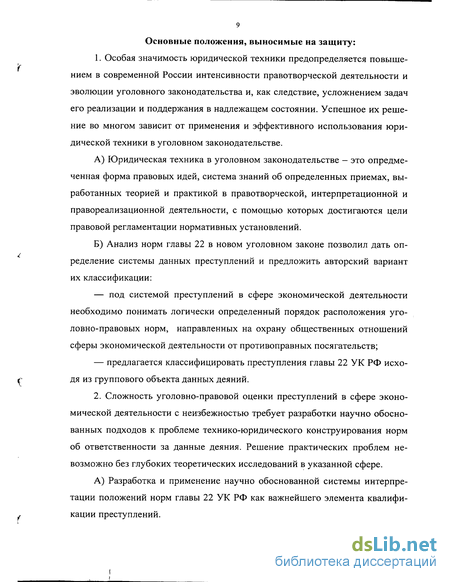 9

Основные положения, выносимые на защиту:

1. Особая значимость юридической техники предопределяется повышением в современной России интенсивности правотворческой деятельности и эволюции уголовного законодательства и, как следствие, усложнением задач его реализации и поддержания в надлежащем состоянии. Успешное их решение во многом зависит от применения и эффективного использования юридической техники в уголовном законодательстве.

А) Юридическая техника в уголовном законодательстве – это опредмеченная форма правовых идей, система знаний об определенных приемах, выработанных теорией и практикой в правотворческой, интерпретационной и правореализационной деятельности, с помощью которых достигаются цели правовой регламентации нормативных установлений.

Б) Анализ норм главы 22 в новом уголовном законе позволил дать определение системы данных преступлений и предложить авторский вариант их классификации:

— под системой преступлений в сфере экономической деятельности необходимо понимать логически определенный порядок расположения уголовно-правовых норм, направленных на охрану общественных отношений сферы экономической деятельности от противоправных посягательств;

— предлагается классифицировать преступления главы 22 УК РФ исходя из группового объекта данных деяний.

2. Сложность уголовно-правовой оценки преступлений в сфере экономической деятельности с неизбежностью требует разработки научно обоснованных подходов к проблеме технико-юридического конструирования норм об ответственности за данные деяния. Решение практических проблем невозможно без глубоких теоретических исследований в указанной сфере.

А) Разработка и применение научно обоснованной системы интерпретации положений норм главы 22 УК РФ как важнейшего элемента квалификации преступлений.

dsLib.net
библиотека диссертаций